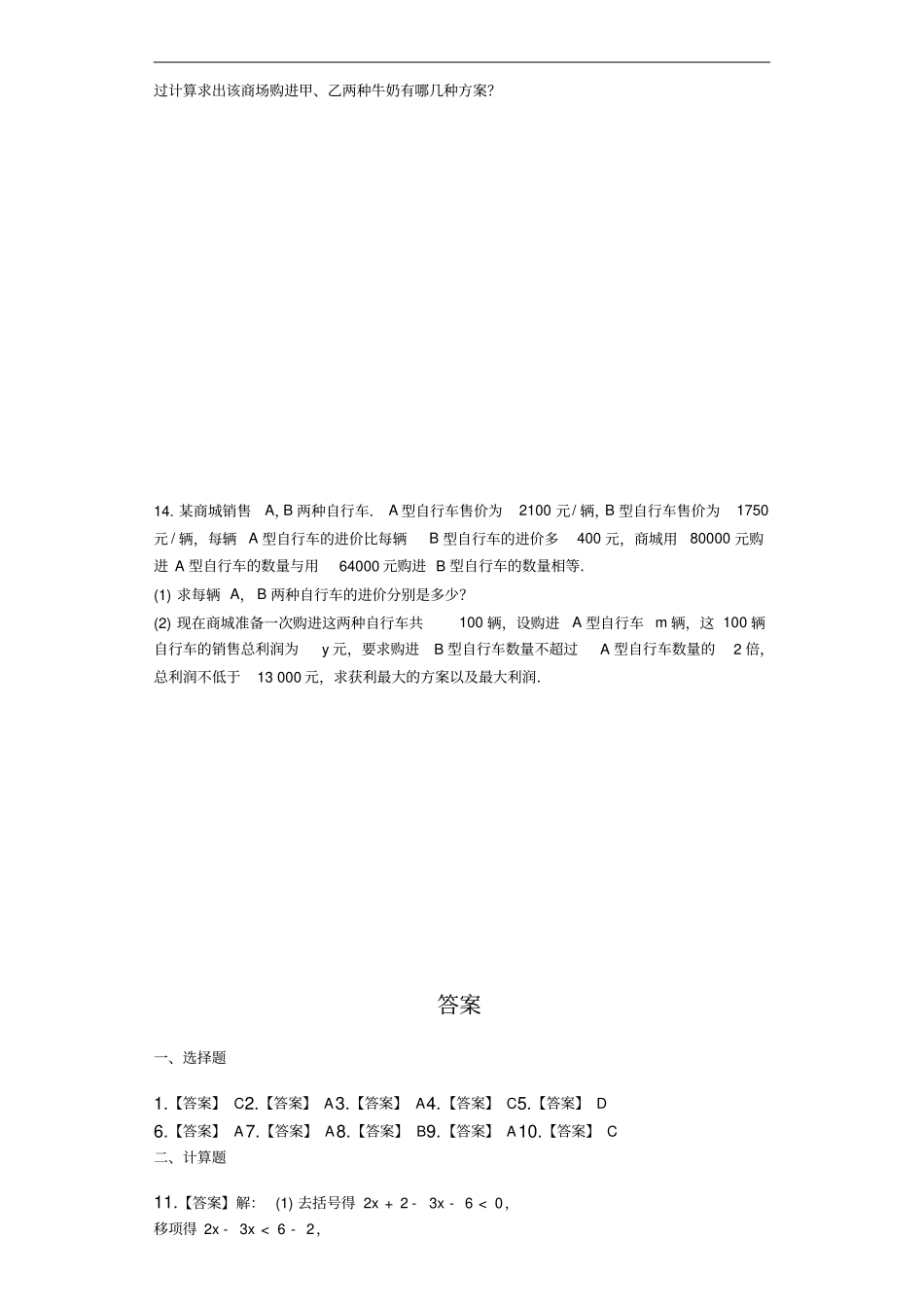 过计算求出该商场购进甲、乙两种牛奶有哪几种方案?

14. 某商城销售 A, B 两种自行车. A 型自行车售价为 2100 元/辆, B 型自行车售价为 1750 元/辆, 每辆 A 型自行车的进价比每辆 B 型自行车的进价多 400 元, 商城用 80000 元购进 A 型自行车的数量与用 64000 元购进 B 型自行车的数量相等.

(1) 求每辆 A, B 两种自行车的进价分别是多少?

(2) 现在商城准备一次购进这两种自行车共 100 辆, 设购进 A 型自行车 m 辆, 这 100 辆自行车的销售总利润为 y 元, 要求购进 B 型自行车数量不超过 A 型自行车数量的 2 倍, 总利润不低于 13 000 元, 求获利最大的方案以及最大利润.

答案

一、选择题

1.【答案】 C2.【答案】 A3.【答案】 A4.【答案】 C5.【答案】 D

6.【答案】 A7.【答案】 A8.【答案】 B9.【答案】 A10.【答案】 C

二、计算题

11.【答案】解: (1) 去括号得 $2x + 2 - 3x - 6 < 0$,

移项得 $2x - 3x < 6 - 2$,